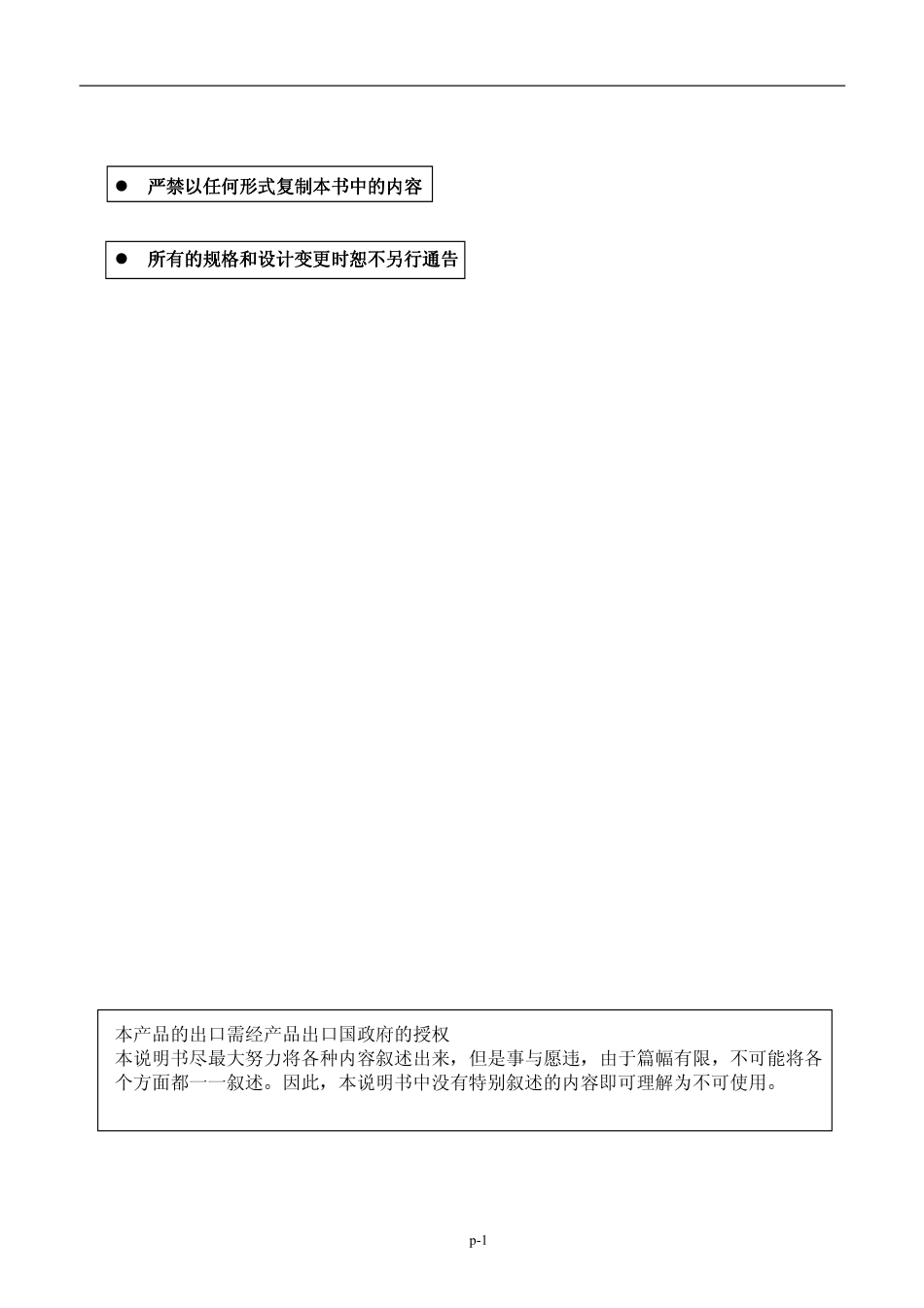 ● 严禁以任何形式复制本书中的内容

● 所有的规格和设计变更时恕不另行通告

本产品的出口需经产品出口国政府的授权
本说明书尽最大努力将各种内容叙述出来，但是事与愿违，由于篇幅有限，不可能将各个方面都一一叙述。因此，本说明书中没有特别叙述的内容即可理解为不可使用。

p-1